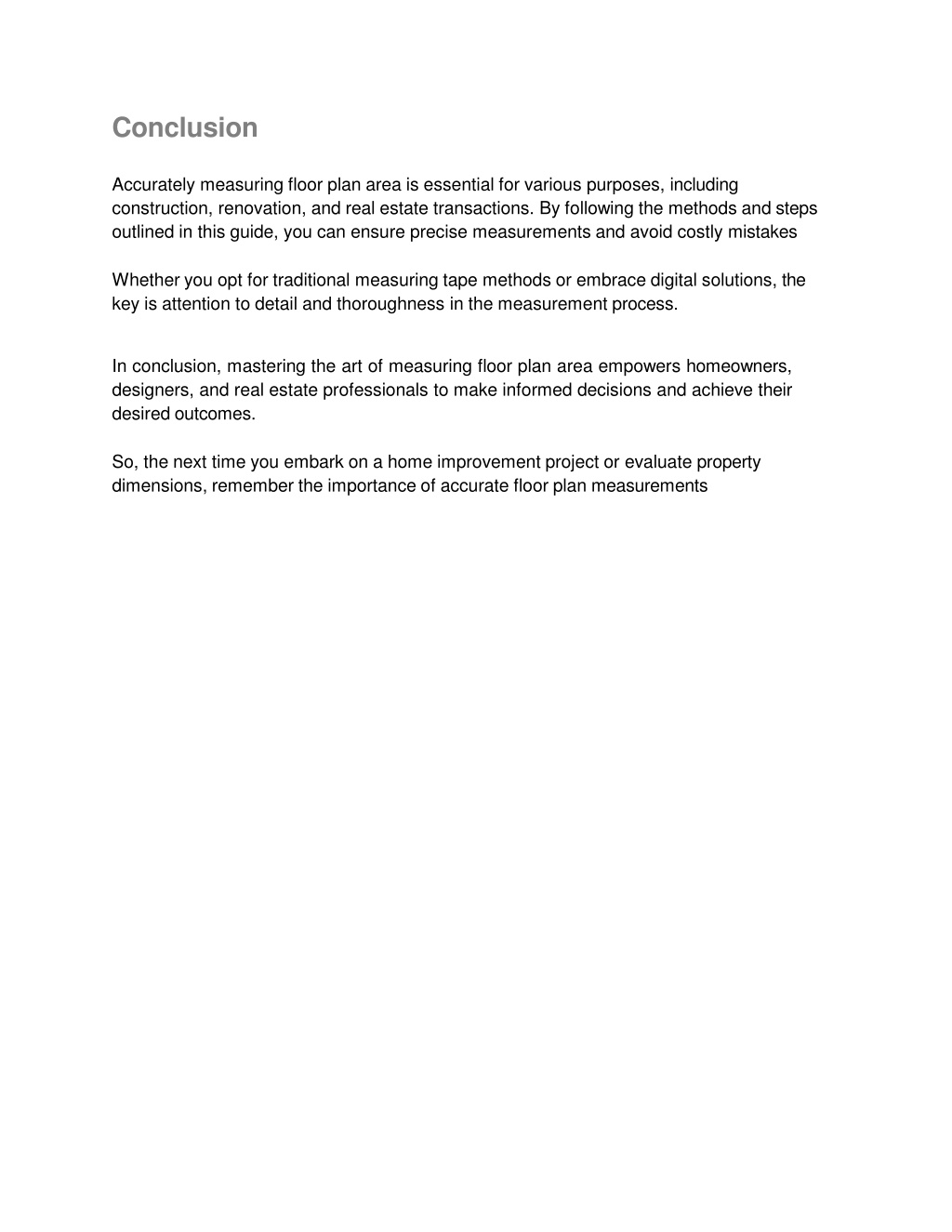 Conclusion

Accurately measuring floor plan area is essential for various purposes, including construction, renovation, and real estate transactions. By following the methods and steps outlined in this guide, you can ensure precise measurements and avoid costly mistakes

Whether you opt for traditional measuring tape methods or embrace digital solutions, the key is attention to detail and thoroughness in the measurement process.

In conclusion, mastering the art of measuring floor plan area empowers homeowners, designers, and real estate professionals to make informed decisions and achieve their desired outcomes.

So, the next time you embark on a home improvement project or evaluate property dimensions, remember the importance of accurate floor plan measurements